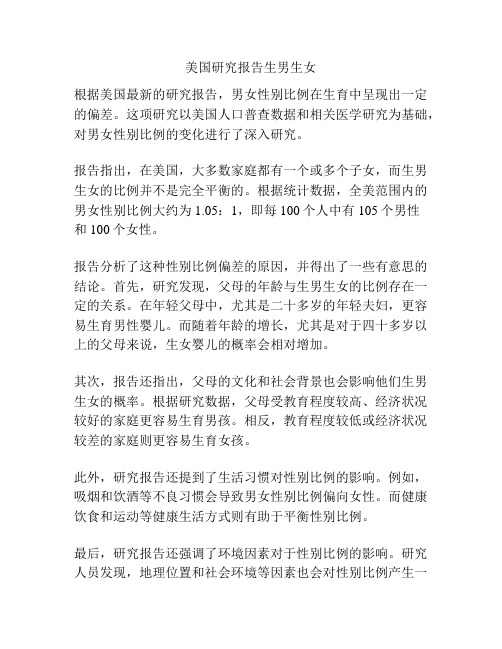 美国研究报告生男生女

根据美国最新的研究报告，男女性别比例在生育中呈现出一定的偏差。这项研究以美国人口普查数据和相关医学研究为基础，对男女性别比例的变化进行了深入研究。

报告指出，在美国，大多数家庭都有一个或多个子女，而生男生女的比例并不是完全平衡的。根据统计数据，全美范围内的男女性别比例大约为 1.05：1，即每 100 个人中有 105 个男性和 100 个女性。

报告分析了这种性别比例偏差的原因，并得出了一些有意思的结论。首先，研究发现，父母的年龄与生男生女的比例存在一定的关系。在年轻父母中，尤其是二十多岁的年轻夫妇，更容易生育男性婴儿。而随着年龄的增长，尤其是对于四十多岁以上的父母来说，生女婴儿的概率会相对增加。

其次，报告还指出，父母的文化和社会背景也会影响他们生男生女的概率。根据研究数据，父母受教育程度较高、经济状况较好的家庭更容易生育男孩。相反，教育程度较低或经济状况较差的家庭则更容易生育女孩。

此外，研究报告还提到了生活习惯对性别比例的影响。例如，吸烟和饮酒等不良习惯会导致男女性别比例偏向女性。而健康饮食和运动等健康生活方式则有助于平衡性别比例。

最后，研究报告还强调了环境因素对于性别比例的影响。研究人员发现，地理位置和社会环境等因素也会对性别比例产生一